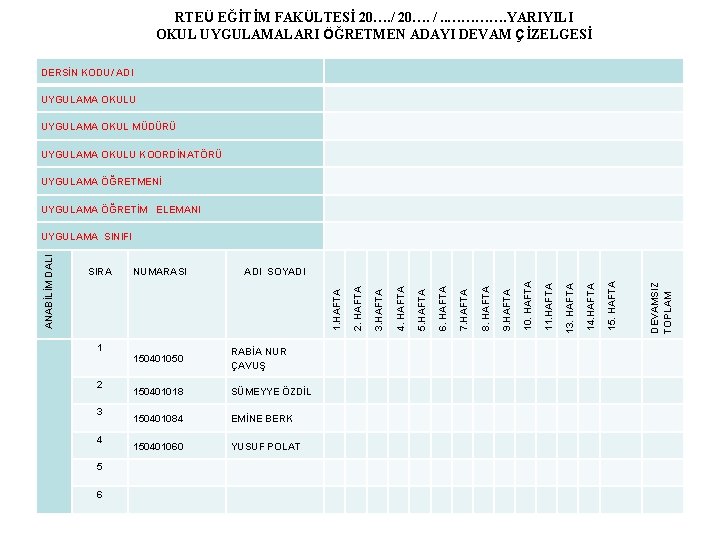 RTEÜ EĞİTİM FAKÜLTESİ 20…./ 20…. / ……………YARIYILI
OKUL UYGULAMALARI ÖĞRETMEN ADAYI DEVAM ÇİZELGESİ

| DERSİN KODU/ADI | |
|---|---|
| UYGULAMA OKULU | |
| UYGULAMA OKUL MÜDÜRÜ | |
| UYGULAMA OKULU KOORDİNATÖRÜ | |
| UYGULAMA ÖĞRETMENİ | |
| UYGULAMA ÖĞRETİM ELEMANI | |
| UYGULAMA SINIFI | |

| ANABİLİM DALI | SIRA | NUMARASI | ADI SOYADI | 1.HAFTA | 2. HAFTA | 3.HAFTA | 4. HAFTA | 5.HAFTA | 6. HAFTA | 7.HAFTA | 8. HAFTA | 9.HAFTA | 10. HAFTA | 11.HAFTA | 13. HAFTA | 14.HAFTA | 15. HAFTA | | DEVAMSIZ TOPLAM |
|---|---|---|---|---|---|---|---|---|---|---|---|---|---|---|---|---|---|---|---|
| | 1 | 150401050 | RABİA NUR ÇAVUŞ | | | | | | | | | | | | | | | | |
| | 2 | 150401018 | SÜMEYYE ÖZDİL | | | | | | | | | | | | | | | | |
| | 3 | 150401084 | EMİNE BERK | | | | | | | | | | | | | | | | |
| | 4 | 150401060 | YUSUF POLAT | | | | | | | | | | | | | | | | |
| | 5 | | | | | | | | | | | | | | | | | | |
| | 6 | | | | | | | | | | | | | | | | | | |